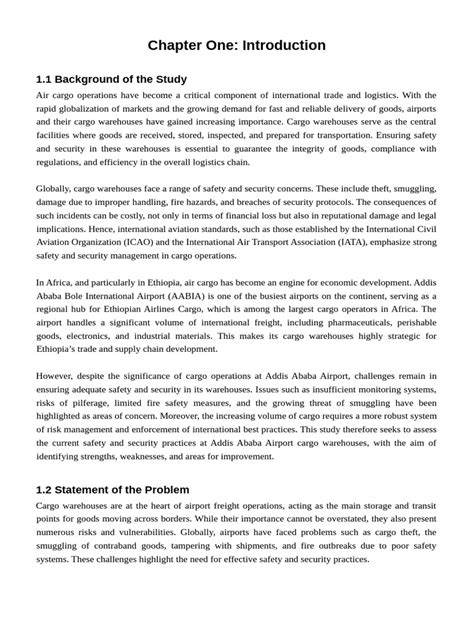 Chapter One: Introduction

1.1 Background of the Study

Air cargo operations have become a critical component of international trade and logistics. With the rapid globalization of markets and the growing demand for fast and reliable delivery of goods, airports and their cargo warehouses have gained increasing importance. Cargo warehouses serve as the central facilities where goods are received, stored, inspected, and prepared for transportation. Ensuring safety and security in these warehouses is essential to guarantee the integrity of goods, compliance with regulations, and efficiency in the overall logistics chain.

Globally, cargo warehouses face a range of safety and security concerns. These include theft, smuggling, damage due to improper handling, fire hazards, and breaches of security protocols. The consequences of such incidents can be costly, not only in terms of financial loss but also in reputational damage and legal implications. Hence, international aviation standards, such as those established by the International Civil Aviation Organization (ICAO) and the International Air Transport Association (IATA), emphasize strong safety and security management in cargo operations.

In Africa, and particularly in Ethiopia, air cargo has become an engine for economic development. Addis Ababa Bole International Airport (AABIA) is one of the busiest airports on the continent, serving as a regional hub for Ethiopian Airlines Cargo, which is among the largest cargo operators in Africa. The airport handles a significant volume of international freight, including pharmaceuticals, perishable goods, electronics, and industrial materials. This makes its cargo warehouses highly strategic for Ethiopia's trade and supply chain development.

However, despite the significance of cargo operations at Addis Ababa Airport, challenges remain in ensuring adequate safety and security in its warehouses. Issues such as insufficient monitoring systems, risks of pilferage, limited fire safety measures, and the growing threat of smuggling have been highlighted as areas of concern. Moreover, the increasing volume of cargo requires a more robust system of risk management and enforcement of international best practices. This study therefore seeks to assess the current safety and security practices at Addis Ababa Airport cargo warehouses, with the aim of identifying strengths, weaknesses, and areas for improvement.

1.2 Statement of the Problem

Cargo warehouses are at the heart of airport freight operations, acting as the main storage and transit points for goods moving across borders. While their importance cannot be overstated, they also present numerous risks and vulnerabilities. Globally, airports have faced problems such as cargo theft, the smuggling of contraband goods, tampering with shipments, and fire outbreaks due to poor safety systems. These challenges highlight the need for effective safety and security practices.